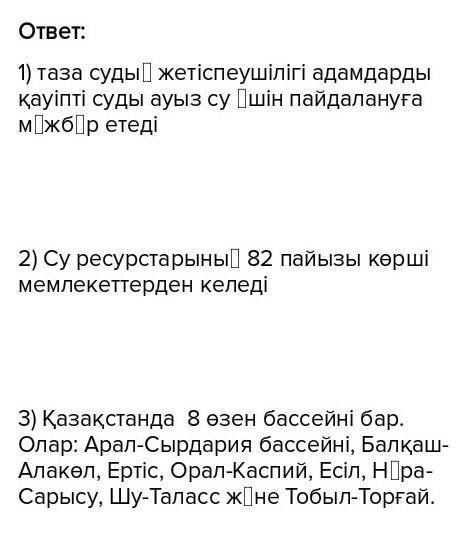 Ответ:

1) таза суды▯ жетіспеушілігі адамдарды қауіпті суды ауыз су ▯шін пайдалануға м▯жб▯р етеді

2) Су ресурстарыны▯ 82 пайызы көрші мемлекеттерден келеді

3) Қазақстанда 8 өзен бассейні бар. Олар: Арал-Сырдария бассейні, Балқаш-Алакөл, Ертіс, Орал-Каспий, Есіл, Н▯ра-Сарысу, Шу-Таласс ж▯не Тобыл-Торғай.